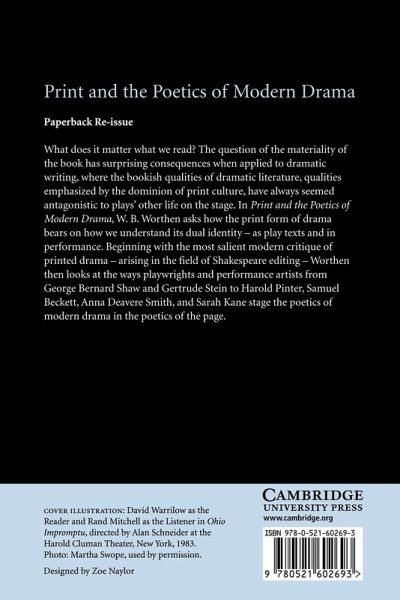 Print and the Poetics of Modern Drama

Paperback Re-issue

What does it matter what we read? The question of the materiality of the book has surprising consequences when applied to dramatic writing, where the bookish qualities of dramatic literature, qualities emphasized by the dominion of print culture, have always seemed antagonistic to plays' other life on the stage. In Print and the Poetics of Modern Drama, W. B. Worthen asks how the print form of drama bears on how we understand its dual identity – as play texts and in performance. Beginning with the most salient modern critique of printed drama – arising in the field of Shakespeare editing – Worthen then looks at the ways playwrights and performance artists from George Bernard Shaw and Gertrude Stein to Harold Pinter, Samuel Beckett, Anna Deavere Smith, and Sarah Kane stage the poetics of modern drama in the poetics of the page.

COVER ILLUSTRATION: David Warrilow as the Reader and Rand Mitchell as the Listener in Ohio Impromptu, directed by Alan Schneider at the Harold Cluman Theater, New York, 1983. Photo: Martha Swope, used by permission.

Designed by Zoe Naylor

CAMBRIDGE
UNIVERSITY PRESS
www.cambridge.org

ISBN 978-0-521-60269-3

9 780521 602693 >